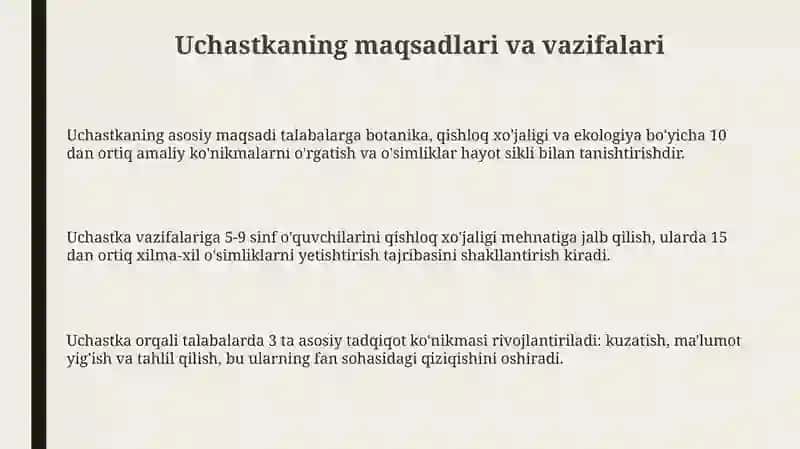 Uchastkaning maqsadlari va vazifalari

Uchastkaning asosiy maqsadi talabalarga botanika, qishloq xo'jaligi va ekologiya bo'yicha 10 dan ortiq amaliy ko'nikmalarni o'rgatish va o'simliklar hayot sikli bilan tanishtirishdir.

Uchastka vazifalariga 5-9 sinf o'quvchilarini qishloq xo'jaligi mehnatiga jalb qilish, ularda 15 dan ortiq xilma-xil o'simliklarni yetishtirish tajribasini shakllantirish kiradi.

Uchastka orqali talabalarda 3 ta asosiy tadqiqot ko'nikmasi rivojlantiriladi: kuzatish, ma'lumot yig'ish va tahlil qilish, bu ularning fan sohasidagi qiziqishini oshiradi.